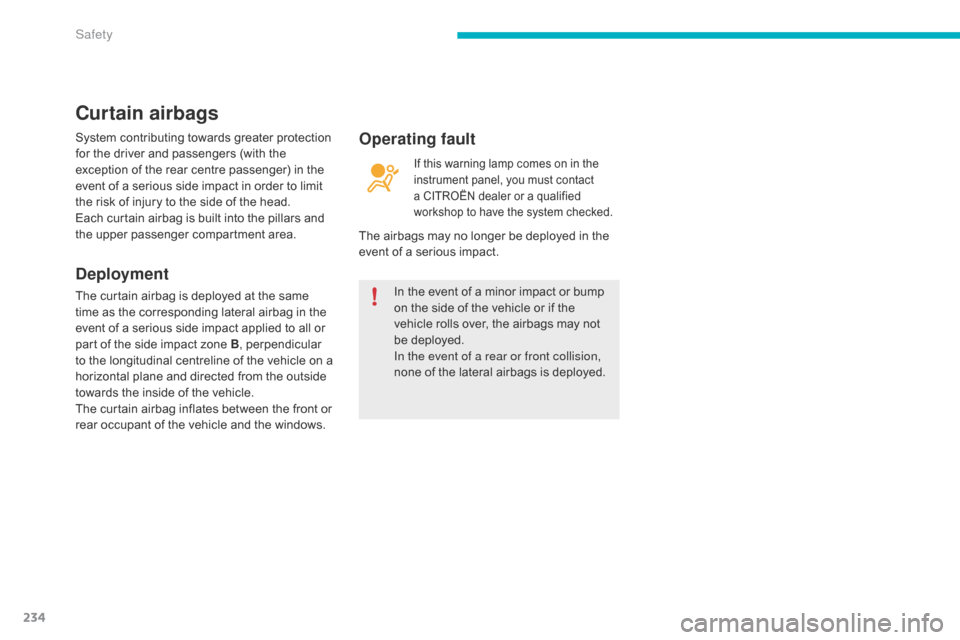 Safety

Curtain airbags

System contributing towards greater protection for the driver and passengers (with the exception of the rear centre passenger) in the event of a serious side impact in order to limit the risk of injury to the side of the head.
Each curtain airbag is built into the pillars and the upper passenger compartment area.

Deployment

The curtain airbag is deployed at the same time as the corresponding lateral airbag in the event of a serious side impact applied to all or part of the side impact zone B, perpendicular to the longitudinal centreline of the vehicle on a horizontal plane and directed from the outside towards the inside of the vehicle.
The curtain airbag inflates between the front or rear occupant of the vehicle and the windows.

Operating fault

If this warning lamp comes on in the instrument panel, you must contact a CITROËN dealer or a qualified workshop to have the system checked.

The airbags may no longer be deployed in the event of a serious impact.

In the event of a minor impact or bump on the side of the vehicle or if the vehicle rolls over, the airbags may not be deployed.
In the event of a rear or front collision, none of the lateral airbags is deployed.

234

carmanualsonline.info